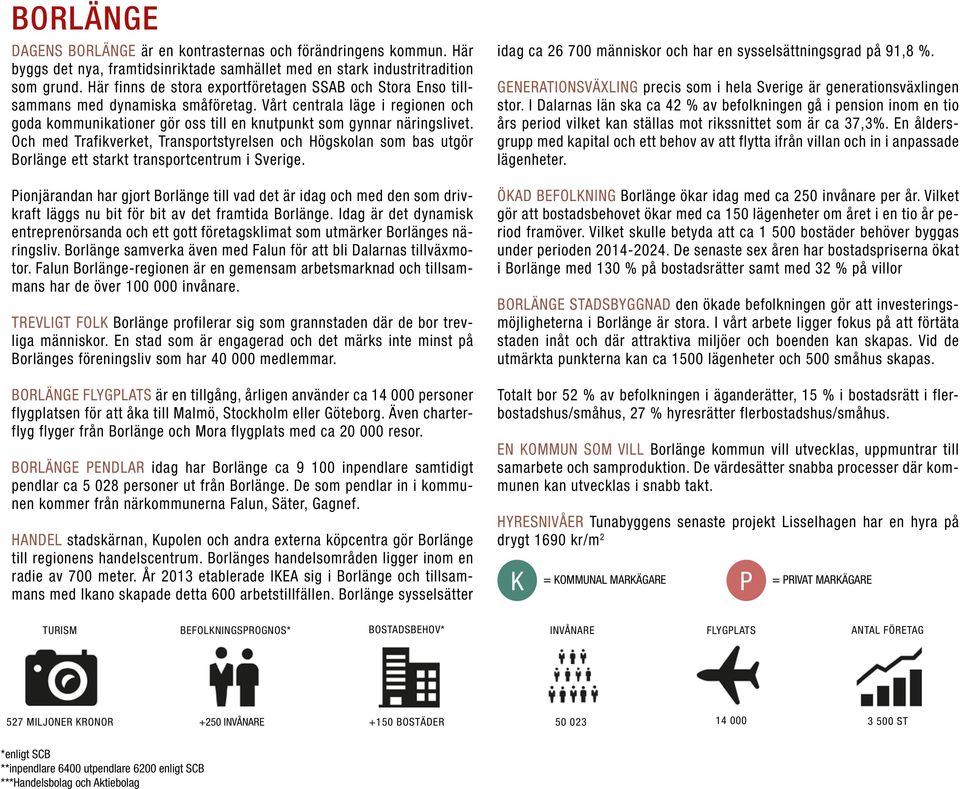 BORLÄNGE

DAGENS BORLÄNGE är en kontrasternas och förändringens kommun. Här byggs det nya, framtidsinriktade samhället med en stark industritradition som grund. Här finns de stora exportföretagen SSAB och Stora Enso tillsammans med dynamiska småföretag. Vårt centrala läge i regionen och goda kommunikationer gör oss till en knutpunkt som gynnar näringslivet. Och med Trafikverket, Transportstyrelsen och Högskolan som bas utgör Borlänge ett starkt transportcentrum i Sverige.

Pionjärandan har gjort Borlänge till vad det är idag och med den som drivkraft läggs nu bit för bit av det framtida Borlänge. Idag är det dynamisk entreprenörsanda och ett gott företagsklimat som utmärker Borlänges näringsliv. Borlänge samverka även med Falun för att bli Dalarnas tillväxmotor. Falun Borlänge-regionen är en gemensam arbetsmarknad och tillsammans har de över 100 000 invånare.

TREVLIGT FOLK Borlänge profilerar sig som grannstaden där de bor trevliga människor. En stad som är engagerad och det märks inte minst på Borlänges föreningsliv som har 40 000 medlemmar.

BORLÄNGE FLYGPLATS är en tillgång, årligen använder ca 14 000 personer flygplatsen för att åka till Malmö, Stockholm eller Göteborg. Även charterflyg flyger från Borlänge och Mora flygplats med ca 20 000 resor.

BORLÄNGE PENDLAR idag har Borlänge ca 9 100 inpendlare samtidigt pendlar ca 5 028 personer ut från Borlänge. De som pendlar in i kommunen kommer från närkommunerna Falun, Säter, Gagnef.

HANDEL stadskärnan, Kupolen och andra externa köpcentra gör Borlänge till regionens handelscentrum. Borlänges handelsområden ligger inom en radie av 700 meter. År 2013 etablerade IKEA sig i Borlänge och tillsammans med Ikano skapade detta 600 arbetstillfällen. Borlänge sysselsätter idag ca 26 700 människor och har en sysselsättningsgrad på 91,8 %.

GENERATIONSVÄXLING precis som i hela Sverige är generationsväxlingen stor. I Dalarnas län ska ca 42 % av befolkningen gå i pension inom en tio års period vilket kan ställas mot rikssnittet som är ca 37,3%. En åldersgrupp med kapital och ett behov av att flytta ifrån villan och in i anpassade lägenheter.

ÖKAD BEFOLKNING Borlänge ökar idag med ca 250 invånare per år. Vilket gör att bostadsbehovet ökar med ca 150 lägenheter om året i en tio år period framöver. Vilket skulle betyda att ca 1 500 bostäder behöver byggas under perioden 2014-2024. De senaste sex åren har bostadspriserna ökat i Borlänge med 130 % på bostadsrätter samt med 32 % på villor

BORLÄNGE STADSBYGGNAD den ökade befolkningen gör att investeringsmöjligheterna i Borlänge är stora. I vårt arbete ligger fokus på att förtäta staden inåt och där attraktiva miljöer och boenden kan skapas. Vid de utmärkta punkterna kan ca 1500 lägenheter och 500 småhus skapas.

Totalt bor 52 % av befolkningen i äganderätter, 15 % i bostadsrätt i flerbostadshus/småhus, 27 % hyresrätter flerbostadshus/småhus.

EN KOMMUN SOM VILL Borlänge kommun vill utvecklas, uppmuntrar till samarbete och samproduktion. De värdesätter snabba processer där kommunen kan utvecklas i snabb takt.

HYRESNIVÅER Tunabyggens senaste projekt Lisselhagen har en hyra på drygt 1690 kr/m²

K = KOMMUNAL MARKÄGARE
P = PRIVAT MARKÄGARE

TURISM
527 MILJONER KRONOR

BEFOLKNINGSPROGNOS*
+250 INVÅNARE

BOSTADSBEHOV*
+150 BOSTÄDER

INVÅNARE
50 023

FLYGPLATS
14 000

ANTAL FÖRETAG
3 500 ST

*enligt SCB
**inpendlare 6400 utpendlare 6200 enligt SCB
***Handelsbolag och Aktiebolag